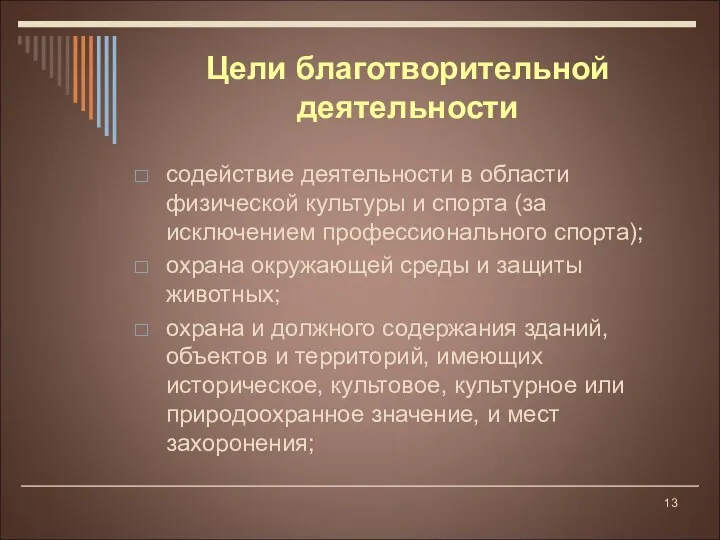 Цели благотворительной деятельности

□ содействие деятельности в области физической культуры и спорта (за исключением профессионального спорта);

□ охрана окружающей среды и защиты животных;

□ охрана и должного содержания зданий, объектов и территорий, имеющих историческое, культовое, культурное или природоохранное значение, и мест захоронения;

13